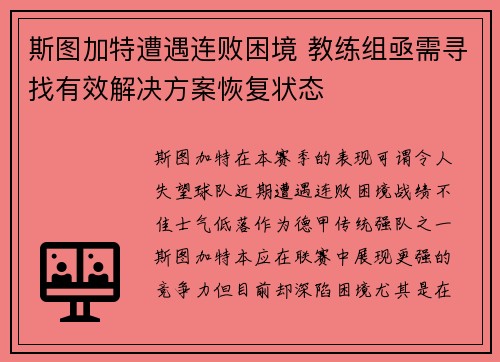 斯图加特遭遇连败困境 教练组亟需寻找有效解决方案恢复状态

斯图加特在本赛季的表现可谓令人失望球队近期遭遇连败困境战绩不佳士气低落作为德甲传统强队之一斯图加特本应在联赛中展现更强的竞争力但目前却深陷困境尤其是在